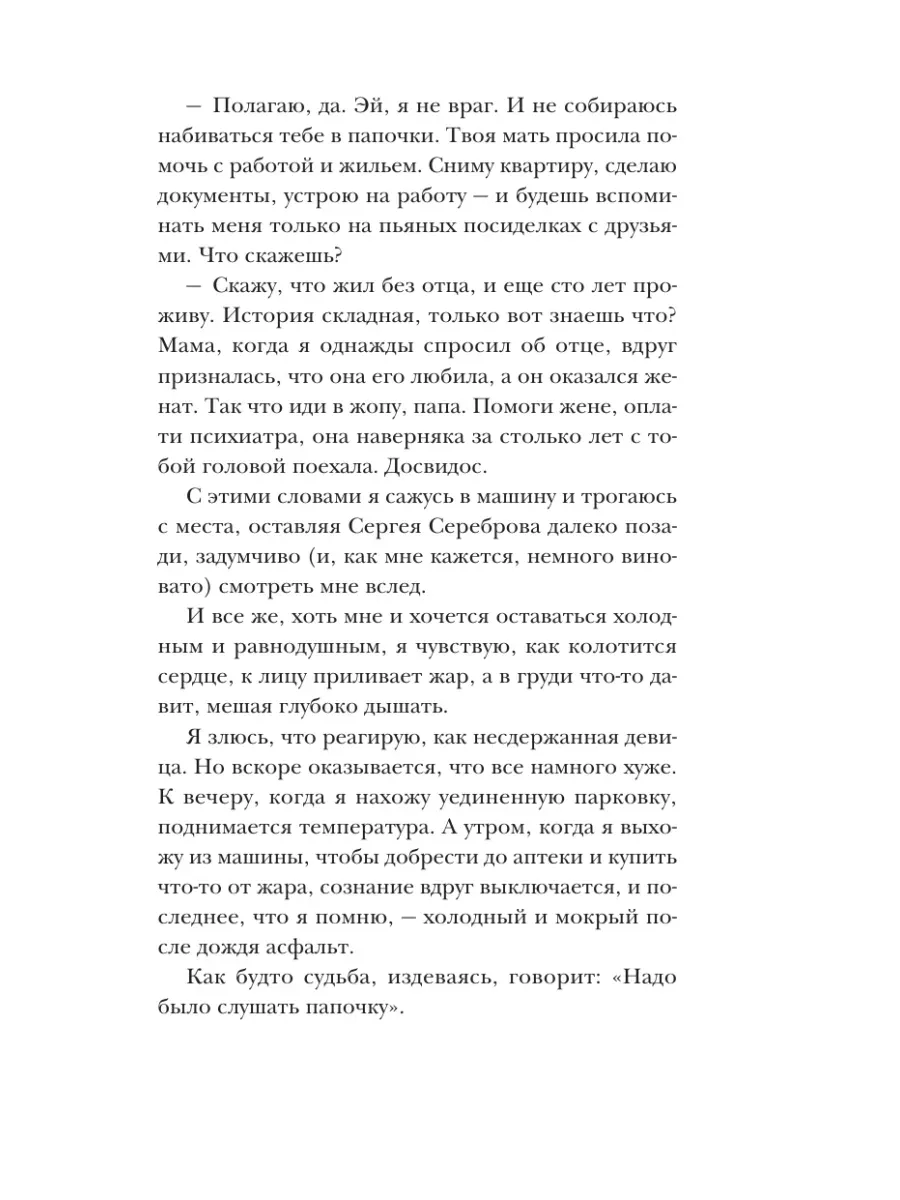 — Полагаю, да. Эй, я не враг. И не собираюсь набиваться тебе в папочки. Твоя мать просила помочь с работой и жильем. Сниму квартиру, сделаю документы, устрою на работу — и будешь вспоминать меня только на пьяных посиделках с друзьями. Что скажешь?

— Скажу, что жил без отца, и еще сто лет проживу. История складная, только вот знаешь что? Мама, когда я однажды спросил об отце, вдруг призналась, что она его любила, а он оказался женат. Так что иди в жопу, папа. Помоги жене, оплати психиатра, она наверняка за столько лет с тобой головой поехала. Досвидос.

С этими словами я сажусь в машину и трогаюсь с места, оставляя Сергея Сереброва далеко позади, задумчиво (и, как мне кажется, немного виновато) смотреть мне вслед.

И все же, хоть мне и хочется оставаться холодным и равнодушным, я чувствую, как колотится сердце, к лицу приливает жар, а в груди что-то давит, мешая глубоко дышать.

Я злюсь, что реагирую, как несдержанная девица. Но вскоре оказывается, что все намного хуже. К вечеру, когда я нахожу уединенную парковку, поднимается температура. А утром, когда я выхожу из машины, чтобы добрести до аптеки и купить что-то от жара, сознание вдруг выключается, и последнее, что я помню, — холодный и мокрый после дождя асфальт.

Как будто судьба, издеваясь, говорит: «Надо было слушать папочку».